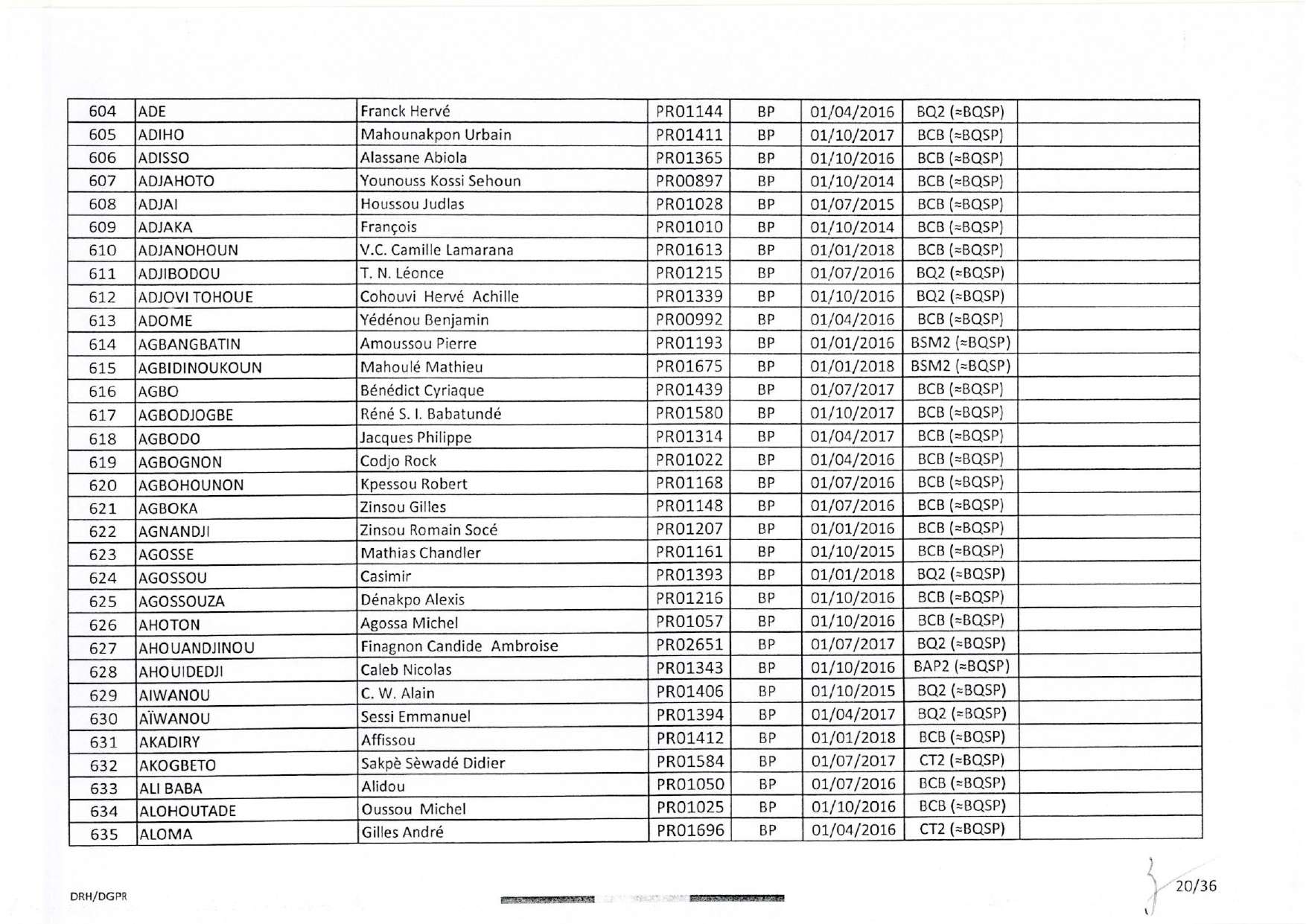 | 604 | ADE | Franck Hervé | PR01144 | BP | 01/04/2016 | BQ2 (≈BQSP) | |
|---|---|---|---|---|---|---|---|
| 605 | ADIHO | Mahounakpon Urbain | PR01411 | BP | 01/10/2017 | BCB (≈BQSP) | |
| 606 | ADISSO | Alassane Abiola | PR01365 | BP | 01/10/2016 | BCB (≈BQSP) | |
| 607 | ADJAHOTO | Younouss Kossi Sehoun | PR00897 | BP | 01/10/2014 | BCB (≈BQSP) | |
| 608 | ADJAI | Houssou Judlas | PR01028 | BP | 01/07/2015 | BCB (≈BQSP) | |
| 609 | ADJAKA | François | PR01010 | BP | 01/10/2014 | BCB (≈BQSP) | |
| 610 | ADJANOHOUN | V.C. Camille Lamarana | PR01613 | BP | 01/01/2018 | BCB (≈BQSP) | |
| 611 | ADJIBODOU | T. N. Léonce | PR01215 | BP | 01/07/2016 | BQ2 (≈BQSP) | |
| 612 | ADJOVI TOHOUE | Cohouvi Hervé Achille | PR01339 | BP | 01/10/2016 | BQ2 (≈BQSP) | |
| 613 | ADOME | Yédénou Benjamin | PR00992 | BP | 01/04/2016 | BCB (≈BQSP) | |
| 614 | AGBANGBATIN | Amoussou Pierre | PR01193 | BP | 01/01/2016 | BSM2 (≈BQSP) | |
| 615 | AGBIDINOUKOUN | Mahoulé Mathieu | PR01675 | BP | 01/01/2018 | BSM2 (≈BQSP) | |
| 616 | AGBO | Bénédict Cyriaque | PR01439 | BP | 01/07/2017 | BCB (≈BQSP) | |
| 617 | AGBODJOGBE | Réné S. I. Babatundé | PR01580 | BP | 01/10/2017 | BCB (≈BQSP) | |
| 618 | AGBODO | Jacques Philippe | PR01314 | BP | 01/04/2017 | BCB (≈BQSP) | |
| 619 | AGBOGNON | Codjo Rock | PR01022 | BP | 01/04/2016 | BCB (≈BQSP) | |
| 620 | AGBOHOUNON | Kpessou Robert | PR01168 | BP | 01/07/2016 | BCB (≈BQSP) | |
| 621 | AGBOKA | Zinsou Gilles | PR01148 | BP | 01/07/2016 | BCB (≈BQSP) | |
| 622 | AGNANDJI | Zinsou Romain Socé | PR01207 | BP | 01/01/2016 | BCB (≈BQSP) | |
| 623 | AGOSSE | Mathias Chandler | PR01161 | BP | 01/10/2015 | BCB (≈BQSP) | |
| 624 | AGOSSOU | Casimir | PR01393 | BP | 01/01/2018 | BQ2 (≈BQSP) | |
| 625 | AGOSSOUZA | Dénakpo Alexis | PR01216 | BP | 01/10/2016 | BCB (≈BQSP) | |
| 626 | AHOTON | Agossa Michel | PR01057 | BP | 01/10/2016 | BCB (≈BQSP) | |
| 627 | AHOUANDJINOU | Finagnon Candide Ambroise | PR02651 | BP | 01/07/2017 | BQ2 (≈BQSP) | |
| 628 | AHOUIDEDJI | Caleb Nicolas | PR01343 | BP | 01/10/2016 | BAP2 (≈BQSP) | |
| 629 | AIWANOU | C. W. Alain | PR01406 | BP | 01/10/2015 | BQ2 (≈BQSP) | |
| 630 | AÏWANOU | Sessi Emmanuel | PR01394 | BP | 01/04/2017 | BQ2 (≈BQSP) | |
| 631 | AKADIRY | Affissou | PR01412 | BP | 01/01/2018 | BCB (≈BQSP) | |
| 632 | AKOGBETO | Sakpè Sèwadé Didier | PR01584 | BP | 01/07/2017 | CT2 (≈BQSP) | |
| 633 | ALI BABA | Alidou | PR01050 | BP | 01/07/2016 | BCB (≈BQSP) | |
| 634 | ALOHOUTADE | Oussou Michel | PR01025 | BP | 01/10/2016 | BCB (≈BQSP) | |
| 635 | ALOMA | Gilles André | PR01696 | BP | 01/04/2016 | CT2 (≈BQSP) | |

DRH/DGPR

20/36